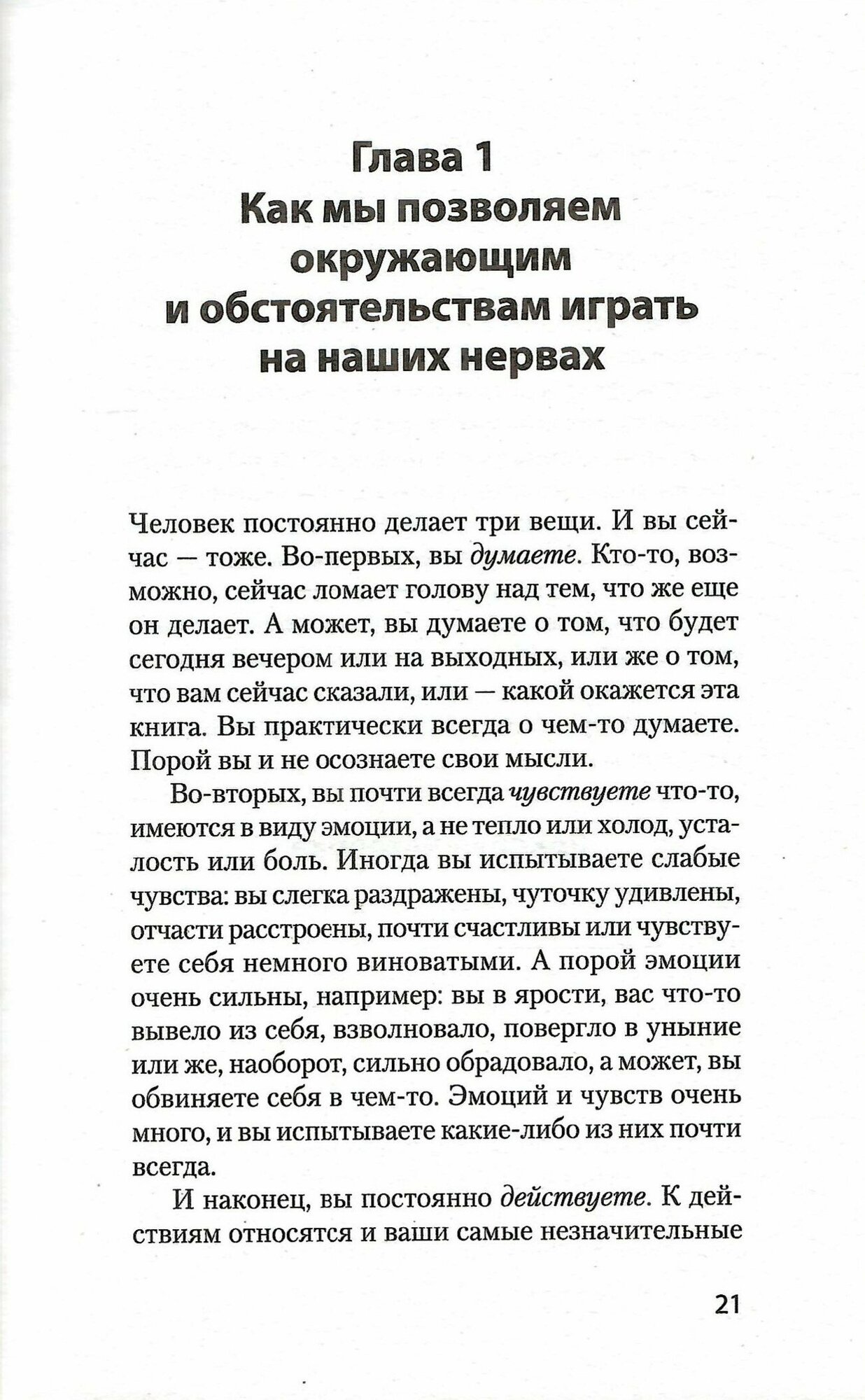 Глава 1
Как мы позволяем окружающим и обстоятельствам играть на наших нервах

Человек постоянно делает три вещи. И вы сейчас — тоже. Во-первых, вы думаете. Кто-то, возможно, сейчас ломает голову над тем, что же еще он делает. А может, вы думаете о том, что будет сегодня вечером или на выходных, или же о том, что вам сейчас сказали, или — какой окажется эта книга. Вы практически всегда о чем-то думаете. Порой вы и не осознаете свои мысли.

Во-вторых, вы почти всегда чувствуете что-то, имеются в виду эмоции, а не тепло или холод, усталость или боль. Иногда вы испытываете слабые чувства: вы слегка раздражены, чуточку удивлены, отчасти расстроены, почти счастливы или чувствуете себя немного виноватыми. А порой эмоции очень сильны, например: вы в ярости, вас что-то вывело из себя, взволновало, повергло в уныние или же, наоборот, сильно обрадовало, а может, вы обвиняете себя в чем-то. Эмоций и чувств очень много, и вы испытываете какие-либо из них почти всегда.

И наконец, вы постоянно действуете. К действиям относятся и ваши самые незначительные

21